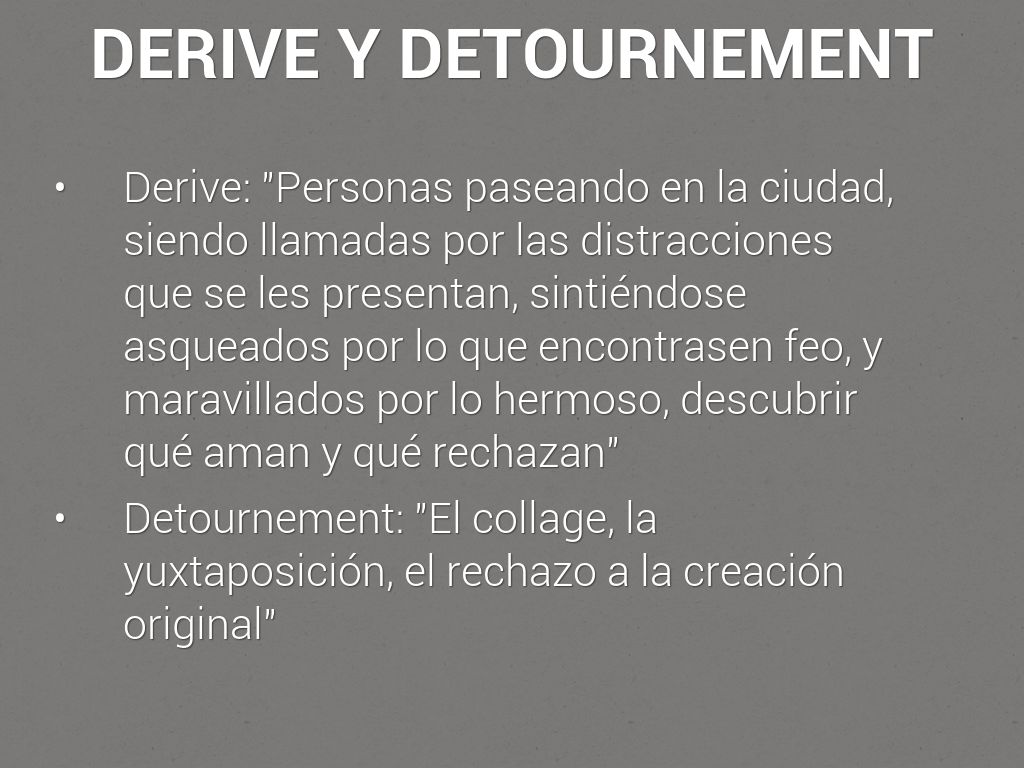 DERIVE Y DETOURNEMENT

• Derive: "Personas paseando en la ciudad, siendo llamadas por las distracciones que se les presentan, sintiéndose asqueados por lo que encontrasen feo, y maravillados por lo hermoso, descubrir qué aman y qué rechazan"

• Detournement: "El collage, la yuxtaposición, el rechazo a la creación original"